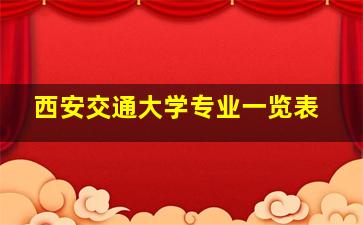 西安交通大学专业一览表